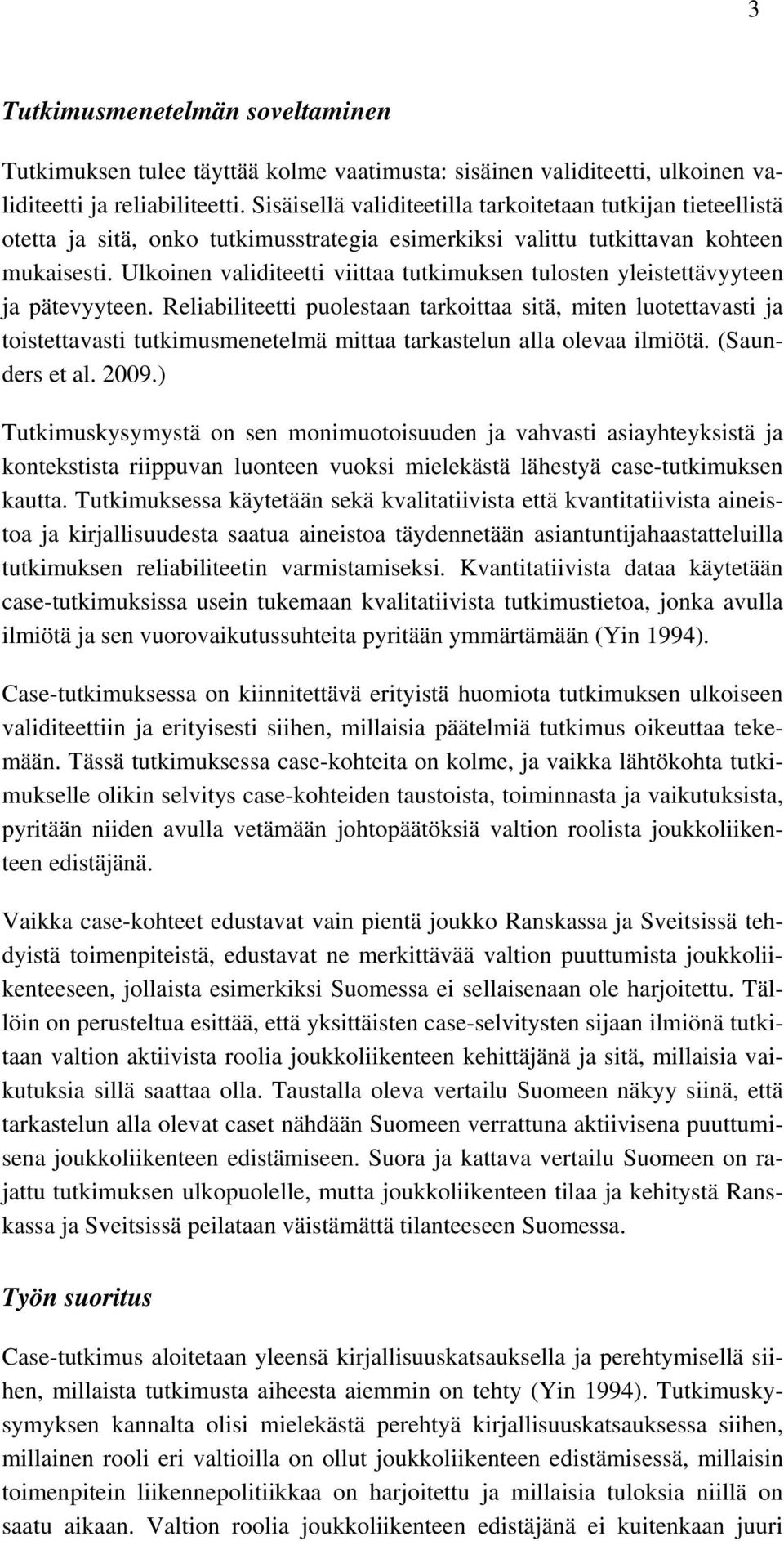 3

Tutkimusmenetelmän soveltaminen

Tutkimuksen tulee täyttää kolme vaatimusta: sisäinen validiteetti, ulkoinen validiteetti ja reliabiliteetti. Sisäisellä validiteetilla tarkoitetaan tutkijan tieteellistä otetta ja sitä, onko tutkimusstrategia esimerkiksi valittu tutkittavan kohteen mukaisesti. Ulkoinen validiteetti viittaa tutkimuksen tulosten yleistettävyyteen ja pätevyyteen. Reliabiliteetti puolestaan tarkoittaa sitä, miten luotettavasti ja toistettavasti tutkimusmenetelmä mittaa tarkastelun alla olevaa ilmiötä. (Saunders et al. 2009.)

Tutkimuskysymystä on sen monimuotoisuuden ja vahvasti asiayhteyksistä ja kontekstista riippuvan luonteen vuoksi mielekästä lähestyä case-tutkimuksen kautta. Tutkimuksessa käytetään sekä kvalitatiivista että kvantitatiivista aineistoa ja kirjallisuudesta saatua aineistoa täydennetään asiantuntijahaastatteluilla tutkimuksen reliabiliteetin varmistamiseksi. Kvantitatiivista dataa käytetään case-tutkimuksissa usein tukemaan kvalitatiivista tutkimustietoa, jonka avulla ilmiötä ja sen vuorovaikutussuhteita pyritään ymmärtämään (Yin 1994).

Case-tutkimuksessa on kiinnitettävä erityistä huomiota tutkimuksen ulkoiseen validiteettiin ja erityisesti siihen, millaisia päätelmiä tutkimus oikeuttaa tekemään. Tässä tutkimuksessa case-kohteita on kolme, ja vaikka lähtökohta tutkimukselle olikin selvitys case-kohteiden taustoista, toiminnasta ja vaikutuksista, pyritään niiden avulla vetämään johtopäätöksiä valtion roolista joukkoliikenteen edistäjänä.

Vaikka case-kohteet edustavat vain pientä joukko Ranskassa ja Sveitsissä tehdyistä toimenpiteistä, edustavat ne merkittävää valtion puuttumista joukkoliikenteeseen, jollaista esimerkiksi Suomessa ei sellaisenaan ole harjoitettu. Tällöin on perusteltua esittää, että yksittäisten case-selvitysten sijaan ilmiönä tutkitaan valtion aktiivista roolia joukkoliikenteen kehittäjänä ja sitä, millaisia vaikutuksia sillä saattaa olla. Taustalla oleva vertailu Suomeen näkyy siinä, että tarkastelun alla olevat caset nähdään Suomeen verrattuna aktiivisena puuttumisena joukkoliikenteen edistämiseen. Suora ja kattava vertailu Suomeen on rajattu tutkimuksen ulkopuolelle, mutta joukkoliikenteen tilaa ja kehitystä Ranskassa ja Sveitsissä peilataan väistämättä tilanteeseen Suomessa.

Työn suoritus

Case-tutkimus aloitetaan yleensä kirjallisuuskatsauksella ja perehtymisellä siihen, millaista tutkimusta aiheesta aiemmin on tehty (Yin 1994). Tutkimuskysymyksen kannalta olisi mielekästä perehtyä kirjallisuuskatsauksessa siihen, millainen rooli eri valtioilla on ollut joukkoliikenteen edistämisessä, millaisin toimenpitein liikennepolitiikkaa on harjoitettu ja millaisia tuloksia niillä on saatu aikaan. Valtion roolia joukkoliikenteen edistäjänä ei kuitenkaan juuri